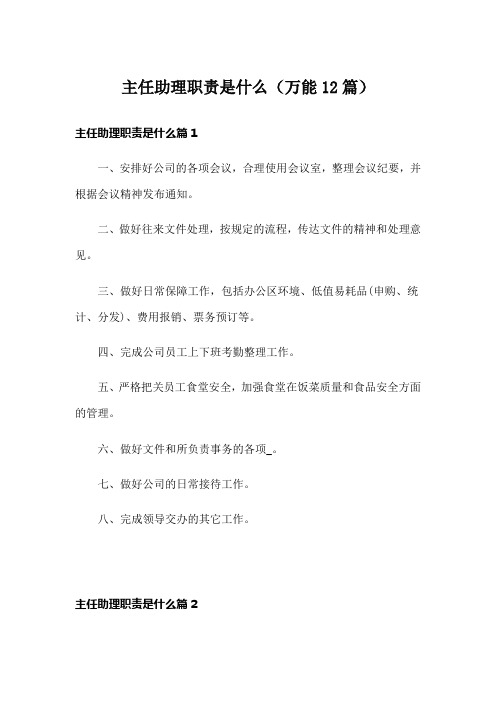 主任助理职责是什么（万能12篇）

主任助理职责是什么篇1

一、安排好公司的各项会议，合理使用会议室，整理会议纪要，并根据会议精神发布通知。

二、做好往来文件处理，按规定的流程，传达文件的精神和处理意见。

三、做好日常保障工作，包括办公区环境、低值易耗品（申购、统计、分发）、费用报销、票务预订等。

四、完成公司员工上下班考勤整理工作。

五、严格把关员工食堂安全，加强食堂在饭菜质量和食品安全方面的管理。

六、做好文件和所负责事务的各项_。

七、做好公司的日常接待工作。

八、完成领导交办的其它工作。

主任助理职责是什么篇2